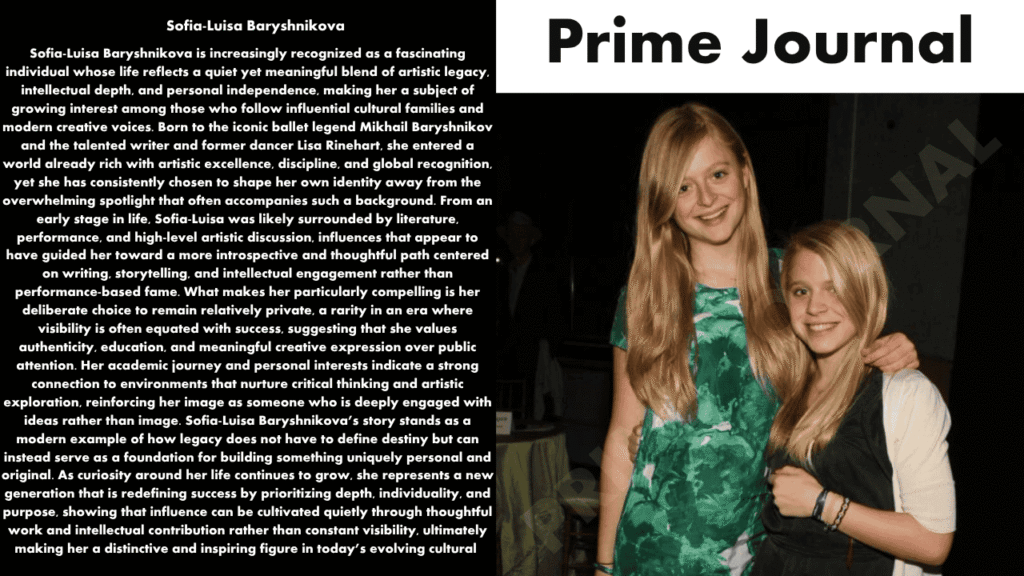 Sofia-Luisa Baryshnikova

Sofia-Luisa Baryshnikova is increasingly recognized as a fascinating individual whose life reflects a quiet yet meaningful blend of artistic legacy, intellectual depth, and personal independence, making her a subject of growing interest among those who follow influential cultural families and modern creative voices. Born to the iconic ballet legend Mikhail Baryshnikov and the talented writer and former dancer Lisa Rinehart, she entered a world already rich with artistic excellence, discipline, and global recognition, yet she has consistently chosen to shape her own identity away from the overwhelming spotlight that often accompanies such a background. From an early stage in life, Sofia-Luisa was likely surrounded by literature, performance, and high-level artistic discussion, influences that appear to have guided her toward a more introspective and thoughtful path centered on writing, storytelling, and intellectual engagement rather than performance-based fame. What makes her particularly compelling is her deliberate choice to remain relatively private, a rarity in an era where visibility is often equated with success, suggesting that she values authenticity, education, and meaningful creative expression over public attention. Her academic journey and personal interests indicate a strong connection to environments that nurture critical thinking and artistic exploration, reinforcing her image as someone who is deeply engaged with ideas rather than image. Sofia-Luisa Baryshnikova's story stands as a modern example of how legacy does not have to define destiny but can instead serve as a foundation for building something uniquely personal and original. As curiosity around her life continues to grow, she represents a new generation that is redefining success by prioritizing depth, individuality, and purpose, showing that influence can be cultivated quietly through thoughtful work and intellectual contribution rather than constant visibility, ultimately making her a distinctive and inspiring figure in today's evolving cultural

Prime Journal

PRIME JOURNAL